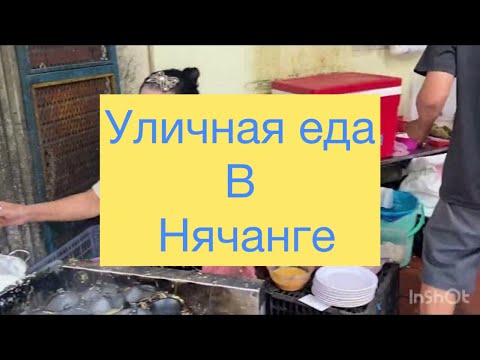 Уличная еда
В
Нячанге

InShOt